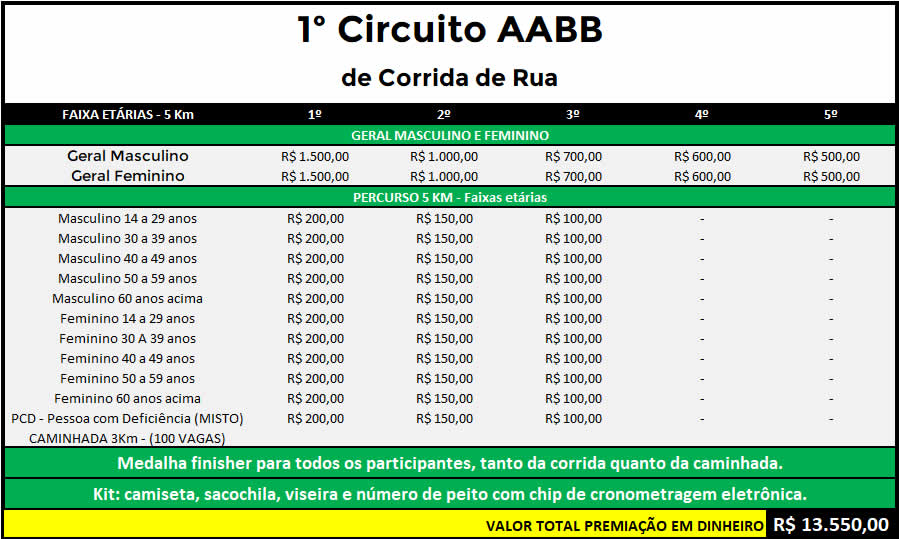 1º Circuito AABB

de Corrida de Rua

| FAIXA ETÁRIAS - 5 Km | 1º | 2º | 3º | 4º | 5º |
|---|---|---|---|---|---|
| GERAL MASCULINO E FEMININO | | | | | |
| Geral Masculino | R$ 1.500,00 | R$ 1.000,00 | R$ 700,00 | R$ 600,00 | R$ 500,00 |
| Geral Feminino | R$ 1.500,00 | R$ 1.000,00 | R$ 700,00 | R$ 600,00 | R$ 500,00 |
| PERCURSO 5 KM - Faixas etárias | | | | | |
| Masculino 14 a 29 anos | R$ 200,00 | R$ 150,00 | R$ 100,00 | - | - |
| Masculino 30 a 39 anos | R$ 200,00 | R$ 150,00 | R$ 100,00 | - | - |
| Masculino 40 a 49 anos | R$ 200,00 | R$ 150,00 | R$ 100,00 | - | - |
| Masculino 50 a 59 anos | R$ 200,00 | R$ 150,00 | R$ 100,00 | - | - |
| Masculino 60 anos acima | R$ 200,00 | R$ 150,00 | R$ 100,00 | - | - |
| Feminino 14 a 29 anos | R$ 200,00 | R$ 150,00 | R$ 100,00 | - | - |
| Feminino 30 A 39 anos | R$ 200,00 | R$ 150,00 | R$ 100,00 | - | - |
| Feminino 40 a 49 anos | R$ 200,00 | R$ 150,00 | R$ 100,00 | - | - |
| Feminino 50 a 59 anos | R$ 200,00 | R$ 150,00 | R$ 100,00 | - | - |
| Feminino 60 anos acima | R$ 200,00 | R$ 150,00 | R$ 100,00 | - | - |
| PCD - Pessoa com Deficiência (MISTO) | R$ 200,00 | R$ 150,00 | R$ 100,00 | - | - |
| CAMINHADA 3Km - (100 VAGAS) | | | | | |

Medalha finisher para todos os participantes, tanto da corrida quanto da caminhada.

Kit: camiseta, sacochila, viseira e número de peito com chip de cronometragem eletrônica.

VALOR TOTAL PREMIAÇÃO EM DINHEIRO R$ 13.550,00